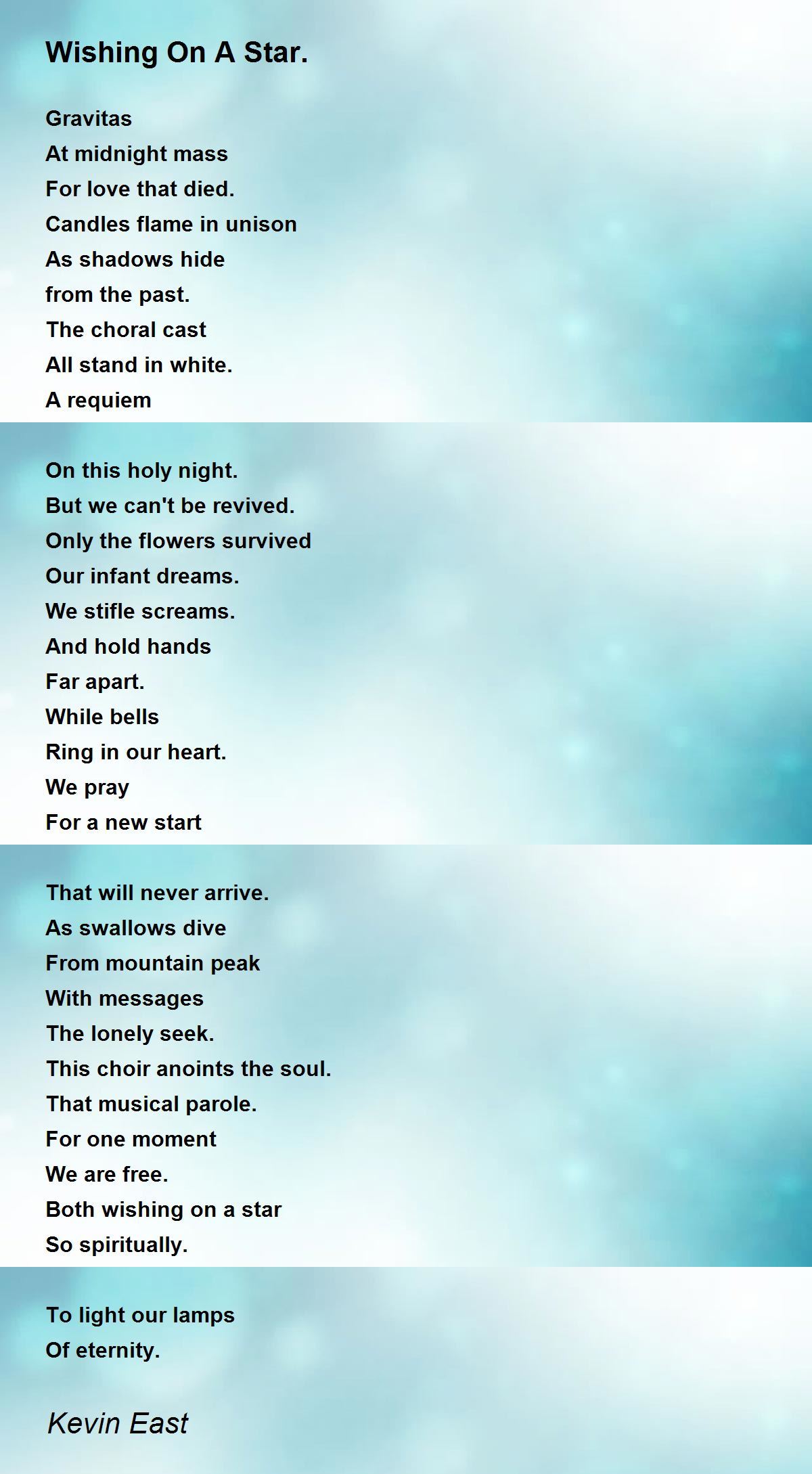 Wishing On A Star.

Gravitas
At midnight mass
For love that died.
Candles flame in unison
As shadows hide
from the past.
The choral cast
All stand in white.
A requiem

On this holy night.
But we can't be revived.
Only the flowers survived
Our infant dreams.
We stifle screams.
And hold hands
Far apart.
While bells
Ring in our heart.
We pray
For a new start

That will never arrive.
As swallows dive
From mountain peak
With messages
The lonely seek.
This choir anoints the soul.
That musical parole.
For one moment
We are free.
Both wishing on a star
So spiritually.

To light our lamps
Of eternity.

Kevin East